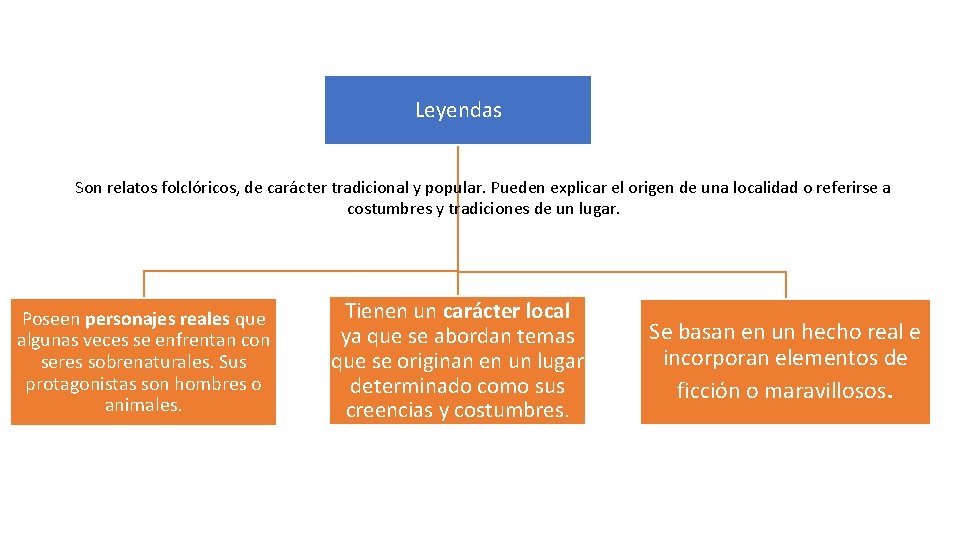 Leyendas

Son relatos folclóricos, de carácter tradicional y popular. Pueden explicar el origen de una localidad o referirse a costumbres y tradiciones de un lugar.

Poseen personajes reales que algunas veces se enfrentan con seres sobrenaturales. Sus protagonistas son hombres o animales.

Tienen un carácter local ya que se abordan temas que se originan en un lugar determinado como sus creencias y costumbres.

Se basan en un hecho real e incorporan elementos de ficción o maravillosos.